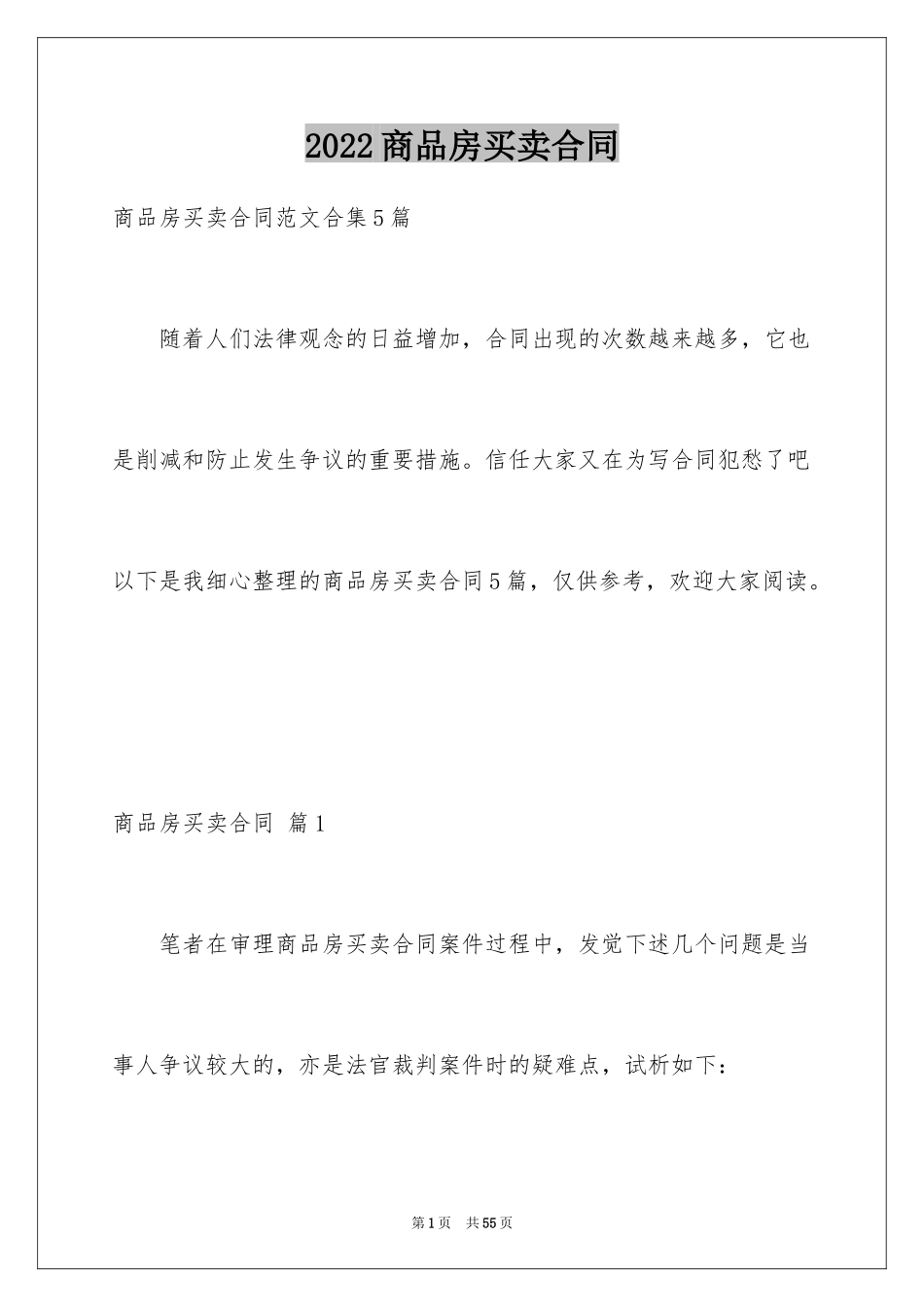 2022商品房买卖合同

商品房买卖合同范文合集5篇

随着人们法律观念的日益增加，合同出现的次数越来越多，它也是削减和防止发生争议的重要措施。信任大家又在为写合同犯愁了吧以下是我细心整理的商品房买卖合同5篇，仅供参考，欢迎大家阅读。

商品房买卖合同 篇1

笔者在审理商品房买卖合同案件过程中，发觉下述几个问题是当事人争议较大的，亦是法官裁判案件时的疑难点，试析如下：

第1页 共55页